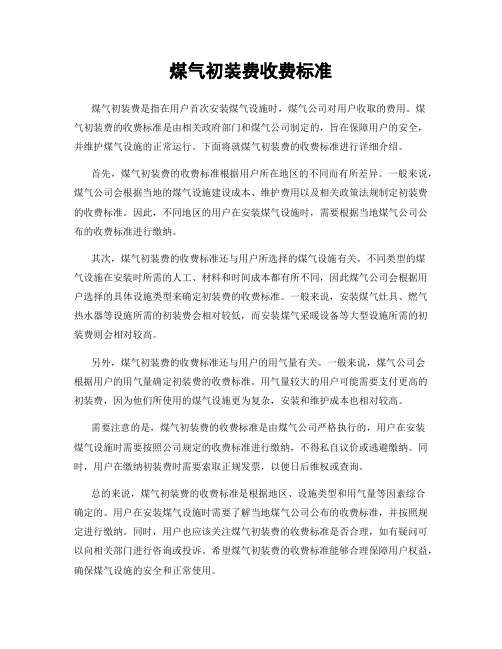 煤气初装费收费标准

煤气初装费是指在用户首次安装煤气设施时，煤气公司对用户收取的费用。煤气初装费的收费标准是由相关政府部门和煤气公司制定的，旨在保障用户的安全，并维护煤气设施的正常运行。下面将就煤气初装费的收费标准进行详细介绍。

首先，煤气初装费的收费标准根据用户所在地区的不同而有所差异。一般来说，煤气公司会根据当地的煤气设施建设成本、维护费用以及相关政策法规制定初装费的收费标准。因此，不同地区的用户在安装煤气设施时，需要根据当地煤气公司公布的收费标准进行缴纳。

其次，煤气初装费的收费标准还与用户所选择的煤气设施有关。不同类型的煤气设施在安装时所需的人工、材料和时间成本都有所不同，因此煤气公司会根据用户选择的具体设施类型来确定初装费的收费标准。一般来说，安装煤气灶具、燃气热水器等设施所需的初装费会相对较低，而安装煤气采暖设备等大型设施所需的初装费则会相对较高。

另外，煤气初装费的收费标准还与用户的用气量有关。一般来说，煤气公司会根据用户的用气量确定初装费的收费标准。用气量较大的用户可能需要支付更高的初装费，因为他们所使用的煤气设施更为复杂，安装和维护成本也相对较高。

需要注意的是，煤气初装费的收费标准是由煤气公司严格执行的，用户在安装煤气设施时需要按照公司规定的收费标准进行缴纳，不得私自议价或逃避缴纳。同时，用户在缴纳初装费时需要索取正规发票，以便日后维权或查询。

总的来说，煤气初装费的收费标准是根据地区、设施类型和用气量等因素综合确定的。用户在安装煤气设施时需要了解当地煤气公司公布的收费标准，并按照规定进行缴纳。同时，用户也应该关注煤气初装费的收费标准是否合理，如有疑问可以向相关部门进行咨询或投诉。希望煤气初装费的收费标准能够合理保障用户权益，确保煤气设施的安全和正常使用。